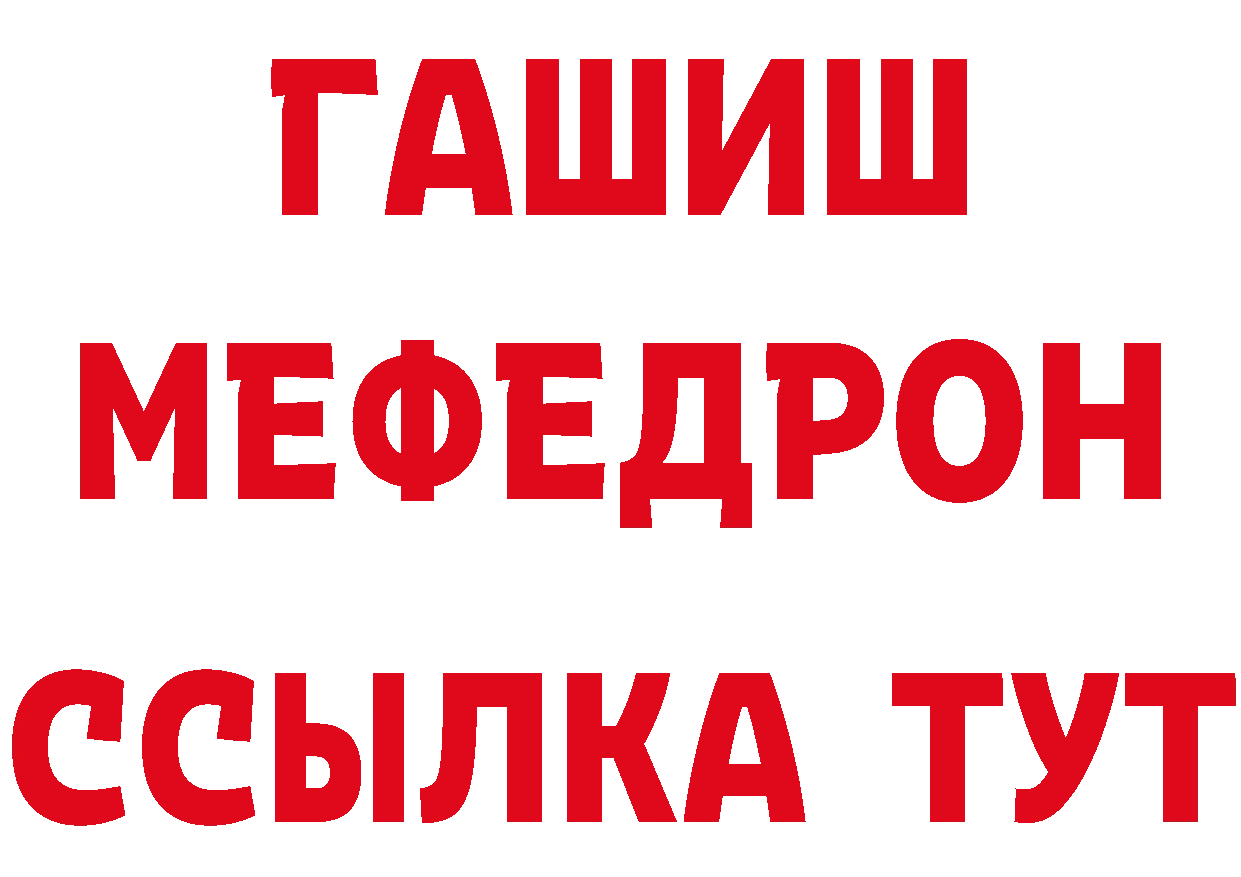 ГАШИШ
МЕФЕДРОН
ССЫЛКА ТУТ